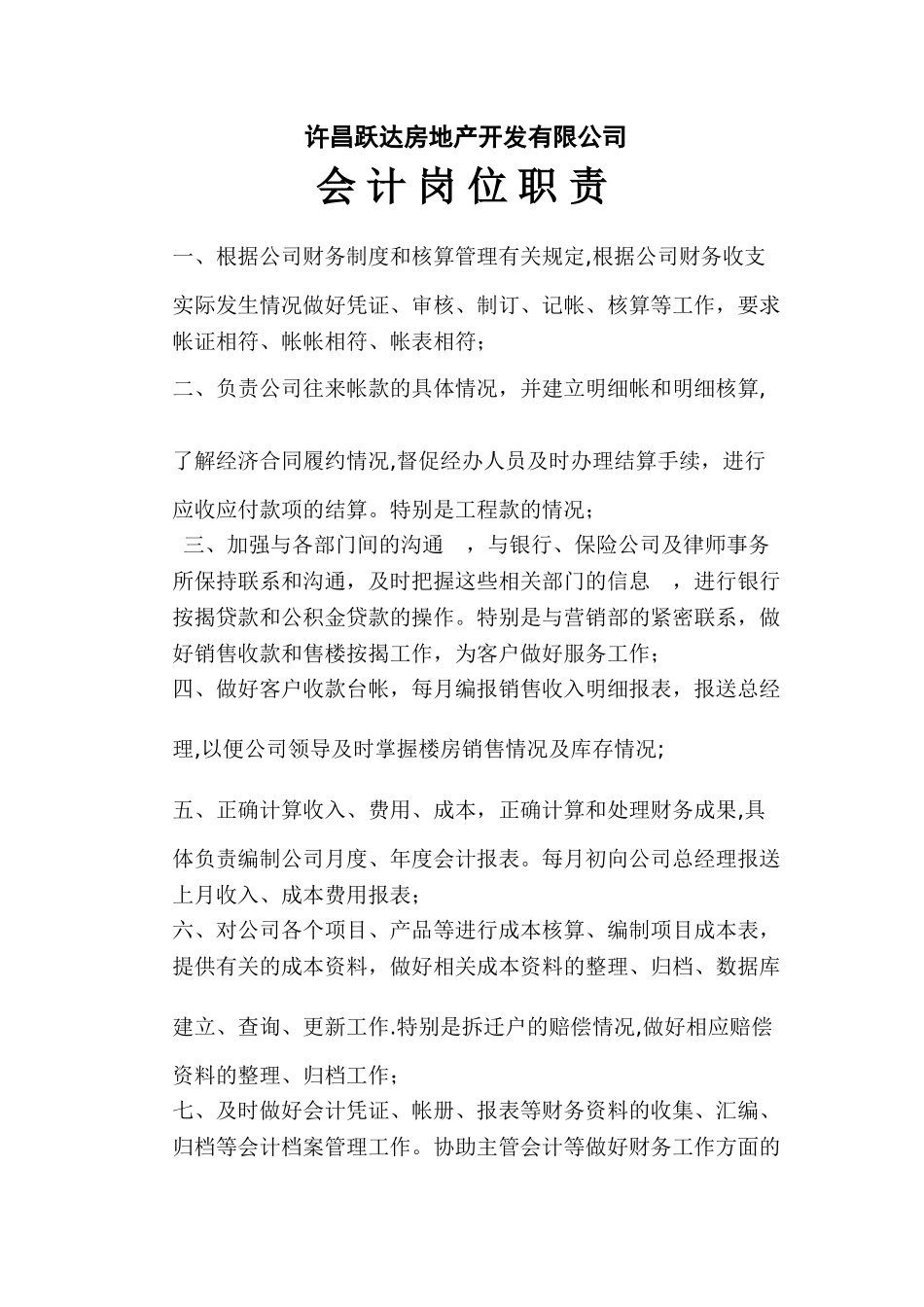 许昌跃达房地产开发有限公司

会计岗位职责

一、根据公司财务制度和核算管理有关规定,根据公司财务收支实际发生情况做好凭证、审核、制订、记帐、核算等工作，要求帐证相符、帐帐相符、帐表相符；

二、负责公司往来帐款的具体情况，并建立明细帐和明细核算，了解经济合同履约情况,督促经办人员及时办理结算手续，进行应收应付款项的结算。特别是工程款的情况；

三、加强与各部门间的沟通　，与银行、保险公司及律师事务所保持联系和沟通，及时把握这些相关部门的信息　，进行银行按揭贷款和公积金贷款的操作。特别是与营销部的紧密联系，做好销售收款和售楼按揭工作，为客户做好服务工作；

四、做好客户收款台帐，每月编报销售收入明细报表，报送总经理,以便公司领导及时掌握楼房销售情况及库存情况;

五、正确计算收入、费用、成本，正确计算和处理财务成果,具体负责编制公司月度、年度会计报表。每月初向公司总经理报送上月收入、成本费用报表；

六、对公司各个项目、产品等进行成本核算、编制项目成本表，提供有关的成本资料，做好相关成本资料的整理、归档、数据库建立、查询、更新工作.特别是拆迁户的赔偿情况,做好相应赔偿资料的整理、归档工作；

七、及时做好会计凭证、帐册、报表等财务资料的收集、汇编、归档等会计档案管理工作。协助主管会计等做好财务工作方面的